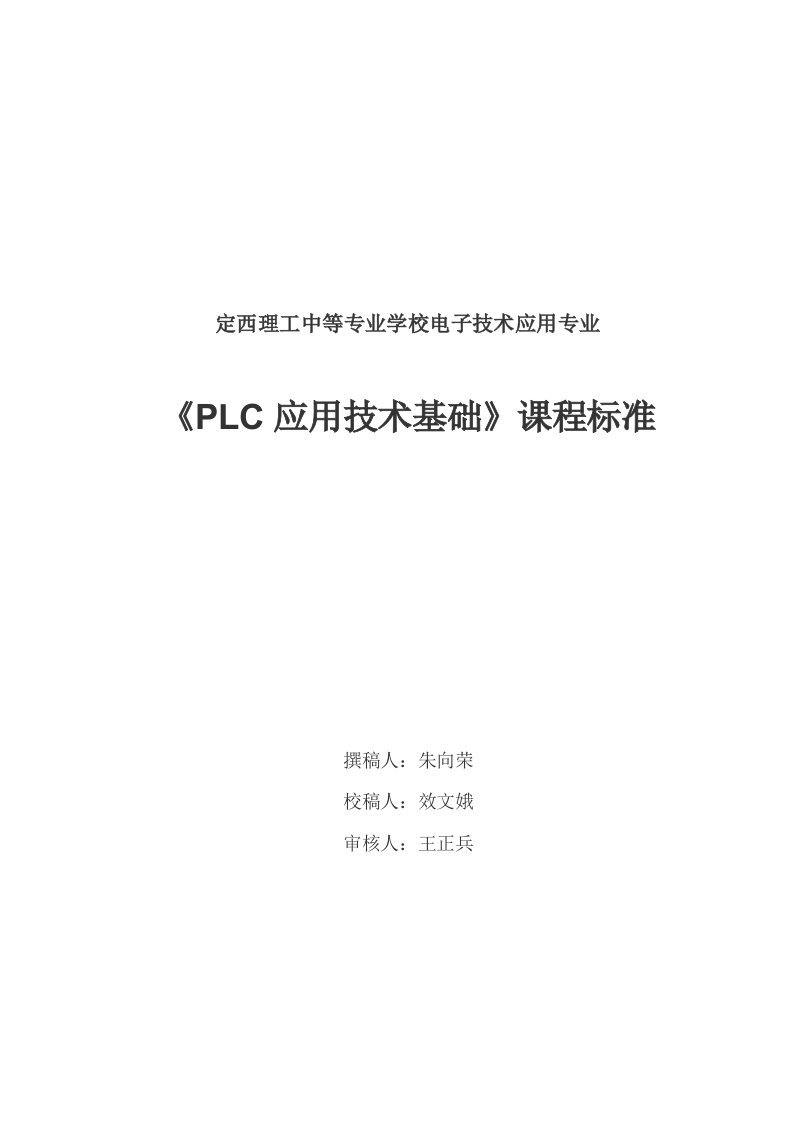 定西理工中等专业学校电子技术应用专业

《PLC 应用技术基础》课程标准

撰稿人：朱向荣

校稿人：效文娥

审核人：王正兵